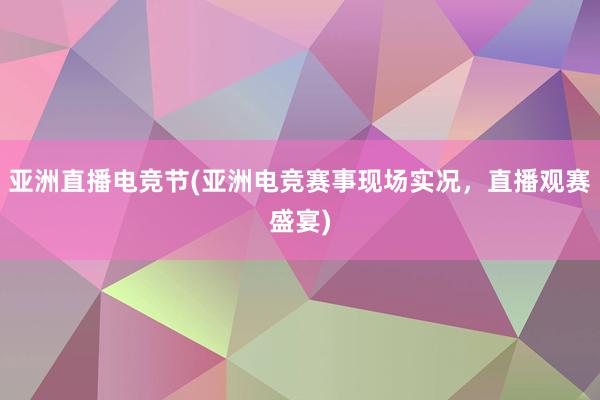 亚洲直播电竞节(亚洲电竞赛事现场实况，直播观赛盛宴)